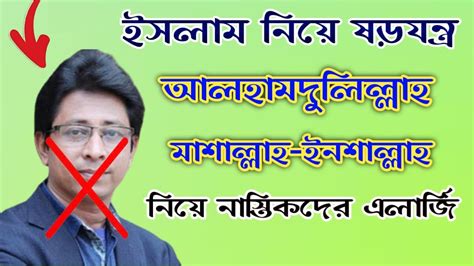 ইসলাম নিয়ে ষড়যন্ত্র

আলহামদুলিল্লাহ

মাশাল্লাহ-ইনশাল্লাহ

নিয়ে নাস্তিকদের এলার্জি